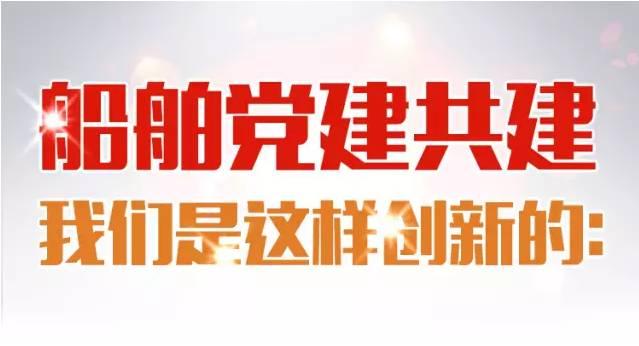 船舶党建共建

我们是这样创新的: